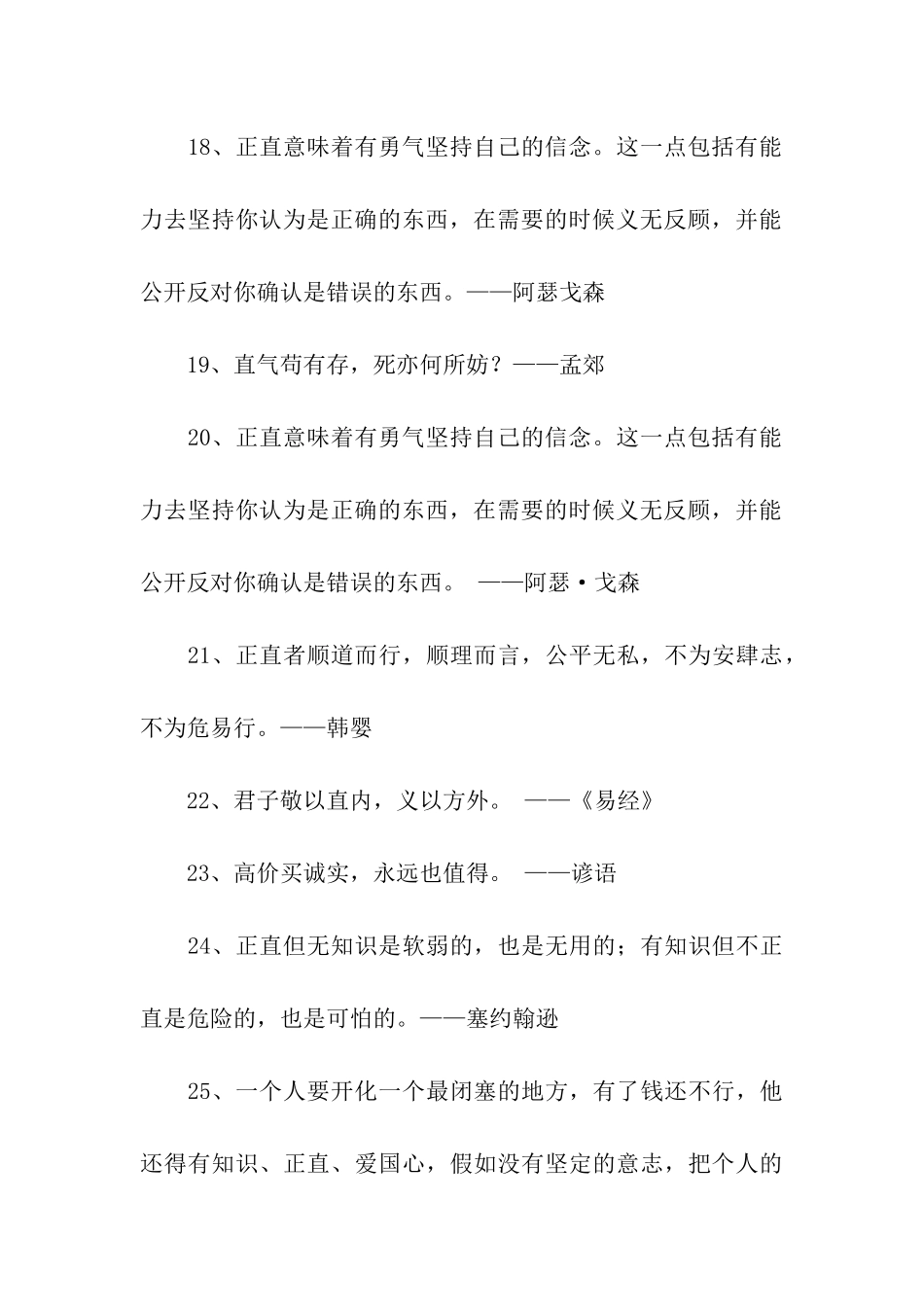 18、正直意味着有勇气坚持自己的信念。这一点包括有能力去坚持你认为是正确的东西，在需要的时候义无反顾，并能公开反对你确认是错误的东西。——阿瑟戈森

19、直气苟有存，死亦何所妨？——孟郊

20、正直意味着有勇气坚持自己的信念。这一点包括有能力去坚持你认为是正确的东西，在需要的时候义无反顾，并能公开反对你确认是错误的东西。 ——阿瑟·戈森

21、正直者顺道而行，顺理而言，公平无私，不为安肆志，不为危易行。——韩婴

22、君子敬以直内，义以方外。 ——《易经》

23、高价买诚实，永远也值得。 ——谚语

24、正直但无知识是软弱的，也是无用的；有知识但不正直是危险的，也是可怕的。——塞约翰逊

25、一个人要开化一个最闭塞的地方，有了钱还不行，他还得有知识、正直、爱国心，假如没有坚定的意志，把个人的